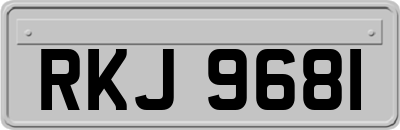 RKJ 9681